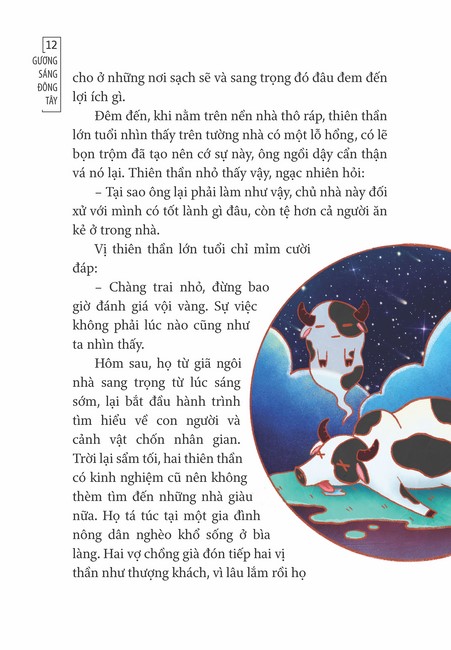 12
GƯƠNG SÁNG ĐÔNG TÂY

cho ở những nơi sạch sẽ và sang trọng đó đâu đem đến lợi ích gì.

Đêm đến, khi nằm trên nền nhà thô ráp, thiên thần lớn tuổi nhìn thấy trên tường nhà có một lỗ hổng, có lẽ bọn trộm đã tạo nên cớ sự này, ông ngồi dậy cẩn thận vá nó lại. Thiên thần nhỏ thấy vậy, ngạc nhiên hỏi:

– Tại sao ông lại phải làm như vậy, chủ nhà này đối xử với mình có tốt lành gì đâu, còn tệ hơn cả người ăn kẻ ở trong nhà.

Vị thiên thần lớn tuổi chỉ mỉm cười đáp:

– Chàng trai nhỏ, đừng bao giờ đánh giá vội vàng. Sự việc không phải lúc nào cũng như ta nhìn thấy.

Hôm sau, họ từ giã ngôi nhà sang trọng từ lúc sáng sớm, lại bắt đầu hành trình tìm hiểu về con người và cảnh vật chốn nhân gian. Trời lại sẩm tối, hai thiên thần có kinh nghiệm cũ nên không thèm tìm đến những nhà giàu nữa. Họ tá túc tại một gia đình nông dân nghèo khổ sống ở bìa làng. Hai vợ chồng già đón tiếp hai vị thần như thượng khách, vì lâu lắm rồi họ